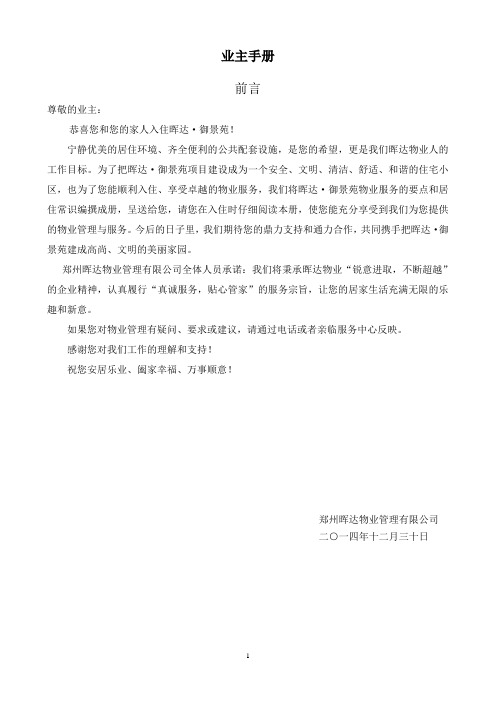 业主手册

前言

尊敬的业主：

恭喜您和您的家人入住晖达·御景苑！

宁静优美的居住环境、齐全便利的公共配套设施，是您的希望，更是我们晖达物业人的工作目标。为了把晖达·御景苑项目建设成为一个安全、文明、清洁、舒适、和谐的住宅小区，也为了您能顺利入住、享受卓越的物业服务，我们将晖达·御景苑物业服务的要点和居住常识编撰成册，呈送给您，请您在入住时仔细阅读本册，使您能充分享受到我们为您提供的物业管理与服务。今后的日子里，我们期待您的鼎力支持和通力合作，共同携手把晖达·御景苑建成高尚、文明的美丽家园。

郑州晖达物业管理有限公司全体人员承诺：我们将秉承晖达物业“锐意进取，不断超越”的企业精神，认真履行“真诚服务，贴心管家”的服务宗旨，让您的居家生活充满无限的乐趣和新意。

如果您对物业管理有疑问、要求或建议，请通过电话或者亲临服务中心反映。

感谢您对我们工作的理解和支持！

祝您安居乐业、阖家幸福、万事顺意！

郑州晖达物业管理有限公司
二〇一四年十二月三十日

1